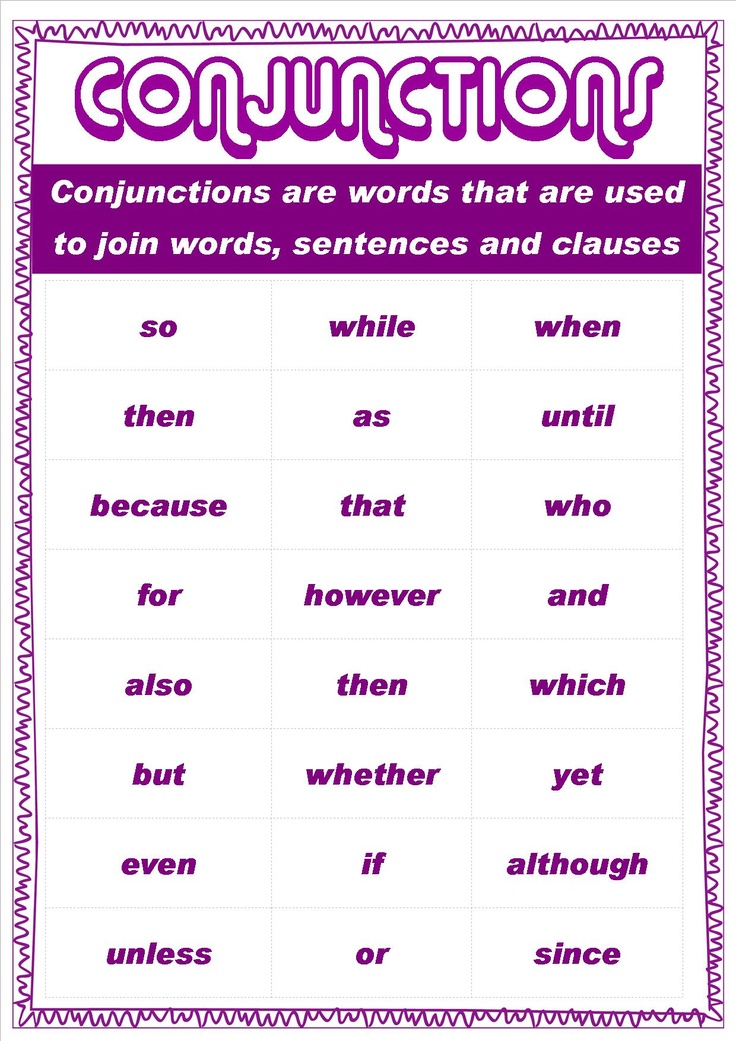 CONJUNCTIONS

Conjunctions are words that are used to join words, sentences and clauses

| so | while | when |
|---|---|---|
| then | as | until |
| because | that | who |
| for | however | and |
| also | then | which |
| but | whether | yet |
| even | if | although |
| unless | or | since |